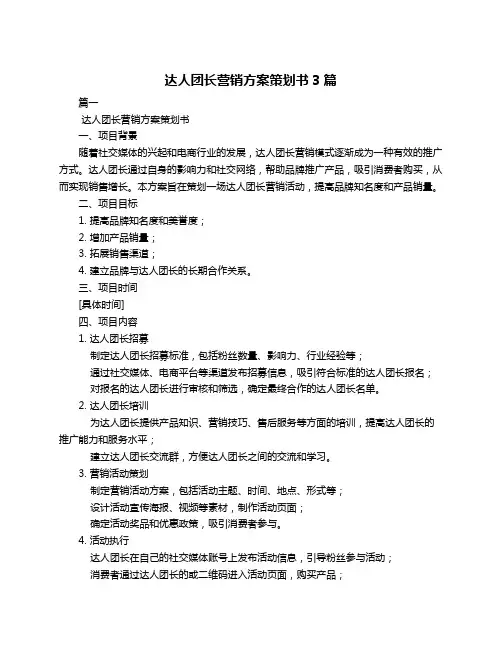 达人团长营销方案策划书 3 篇

篇一

达人团长营销方案策划书

一、项目背景

随着社交媒体的兴起和电商行业的发展，达人团长营销模式逐渐成为一种有效的推广方式。达人团长通过自身的影响力和社交网络，帮助品牌推广产品，吸引消费者购买，从而实现销售增长。本方案旨在策划一场达人团长营销活动，提高品牌知名度和产品销量。

二、项目目标

1. 提高品牌知名度和美誉度；

2. 增加产品销量；

3. 拓展销售渠道；

4. 建立品牌与达人团长的长期合作关系。

三、项目时间

[具体时间]

四、项目内容

1. 达人团长招募

制定达人团长招募标准，包括粉丝数量、影响力、行业经验等；

通过社交媒体、电商平台等渠道发布招募信息，吸引符合标准的达人团长报名；

对报名的达人团长进行审核和筛选，确定最终合作的达人团长名单。

2. 达人团长培训

为达人团长提供产品知识、营销技巧、售后服务等方面的培训，提高达人团长的推广能力和服务水平；

建立达人团长交流群，方便达人团长之间的交流和学习。

3. 营销活动策划

制定营销活动方案，包括活动主题、时间、地点、形式等；

设计活动宣传海报、视频等素材，制作活动页面；

确定活动奖品和优惠政策，吸引消费者参与。

4. 活动执行

达人团长在自己的社交媒体账号上发布活动信息，引导粉丝参与活动；

消费者通过达人团长的或二维码进入活动页面，购买产品；